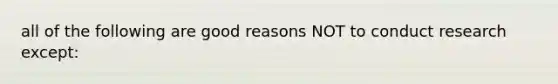 all of the following are good reasons NOT to conduct research except: